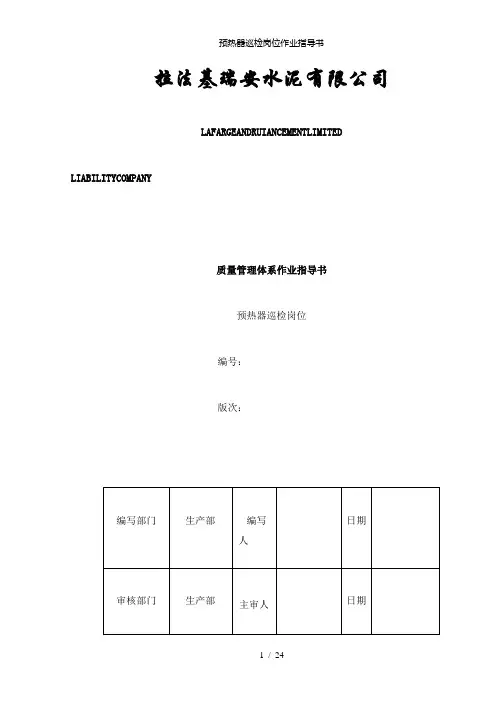 预热器巡检岗位作业指导书

拉法基瑞安水泥有限公司

LAFARGEANDRUIANCEMENTLIMITED

LIABILITYCOMPANY

质量管理体系作业指导书

预热器巡检岗位

编号：

版次：

| 编写部门 | 生产部 | 编写人 | | 日期 | |
|---|---|---|---|---|---|
| 审核部门 | 生产部 | 主审人 | | 日期 | |

1 / 24